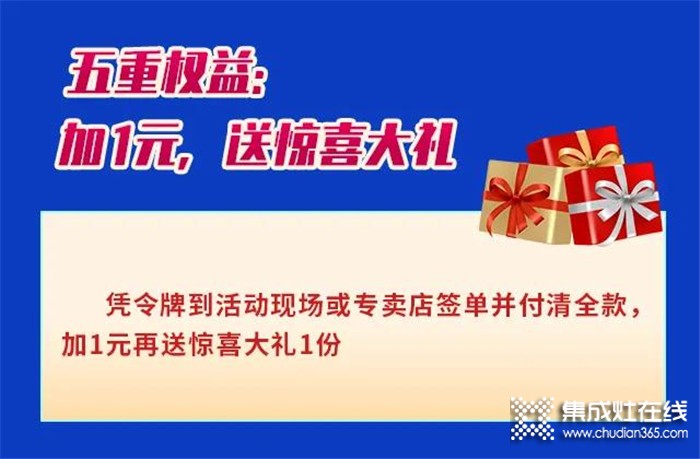 五重权益：
加1元，送惊喜大礼

凭令牌到活动现场或专卖店签单并付清全款，加1元再送惊喜大礼1份

集成灶在线
www.chudian365.com